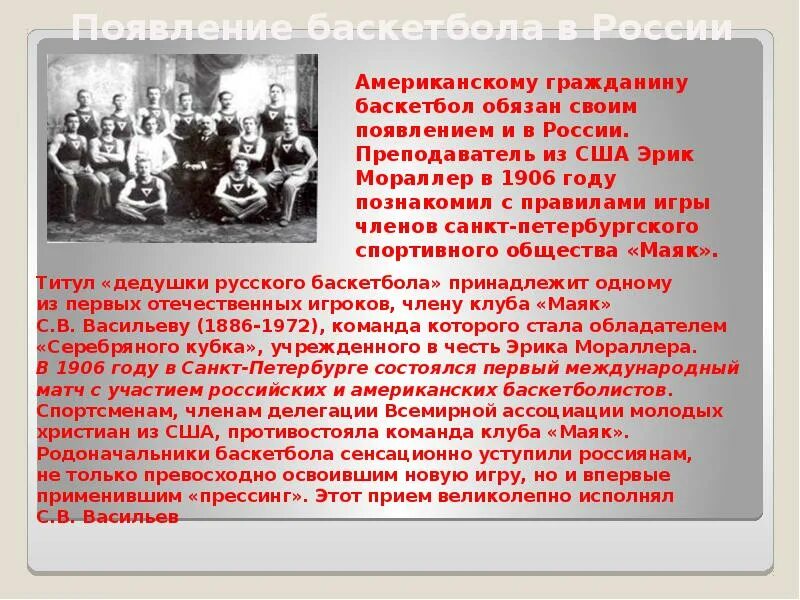 Появление баскетбола в России

Американскому гражданину баскетбол обязан своим появлением и в России. Преподаватель из США Эрик Мораллер в 1906 году познакомил с правилами игры членов санкт-петербургского спортивного общества «Маяк».

Титул «дедушки русского баскетбола» принадлежит одному из первых отечественных игроков, члену клуба «Маяк» С.В. Васильеву (1886-1972), команда которого стала обладателем «Серебряного кубка», учрежденного в честь Эрика Мораллера. В 1906 году в Санкт-Петербурге состоялся первый международный матч с участием российских и американских баскетболистов. Спортсменам, членам делегации Всемирной ассоциации молодых христиан из США, противостояла команда клуба «Маяк». Родоначальники баскетбола сенсационно уступили россиянам, не только превосходно освоившим новую игру, но и впервые применившим «прессинг». Этот прием великолепно исполнял С.В. Васильев